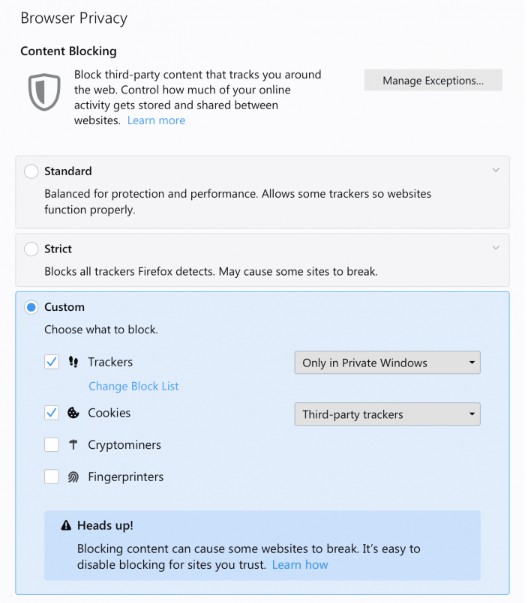 Browser Privacy

Content Blocking

Block third-party content that tracks you around the web. Control how much of your online activity gets stored and shared between websites. Learn more

Manage Exceptions...

Standard

Balanced for protection and performance. Allows some trackers so websites function properly.

Strict

Blocks all trackers Firefox detects. May cause some sites to break.

Custom

Choose what to block.

Trackers

Only in Private Windows

Change Block List

Cookies

Third-party trackers

Cryptominers

Fingerprinters

Heads up!

Blocking content can cause some websites to break. It's easy to disable blocking for sites you trust. Learn how